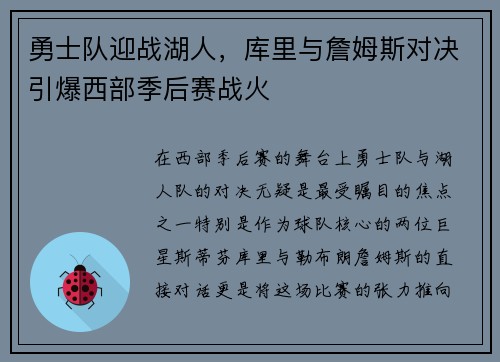 勇士队迎战湖人，库里与詹姆斯对决引爆西部季后赛战火

在西部季后赛的舞台上勇士队与湖人队的对决无疑是最受瞩目的焦点之一特别是作为球队核心的两位巨星斯蒂芬库里与勒布朗詹姆斯的直接对话更是将这场比赛的张力推向